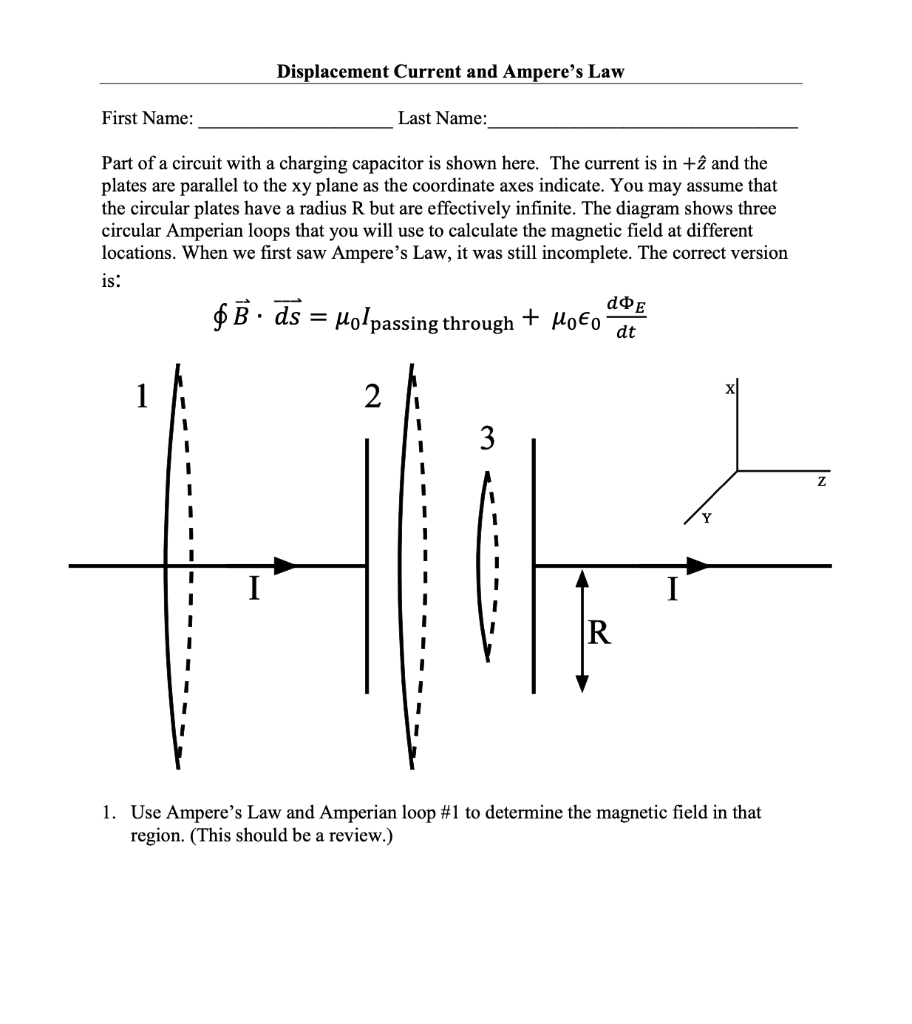 Displacement Current and Ampere's Law

First Name: ____ Last Name: ____

Part of a circuit with a charging capacitor is shown here. The current is in $+\hat{z}$ and the plates are parallel to the xy plane as the coordinate axes indicate. You may assume that the circular plates have a radius R but are effectively infinite. The diagram shows three circular Amperian loops that you will use to calculate the magnetic field at different locations. When we first saw Ampere's Law, it was still incomplete. The correct version is:

$\oint \vec{B} \cdot \vec{ds} = \mu_0 I_{\text{passing through}} + \mu_0 \epsilon_0 \frac{d\Phi_E}{dt}$

1

2

3

X

Z

Y

I

I

R

1. Use Ampere's Law and Amperian loop #1 to determine the magnetic field in that region. (This should be a review.)